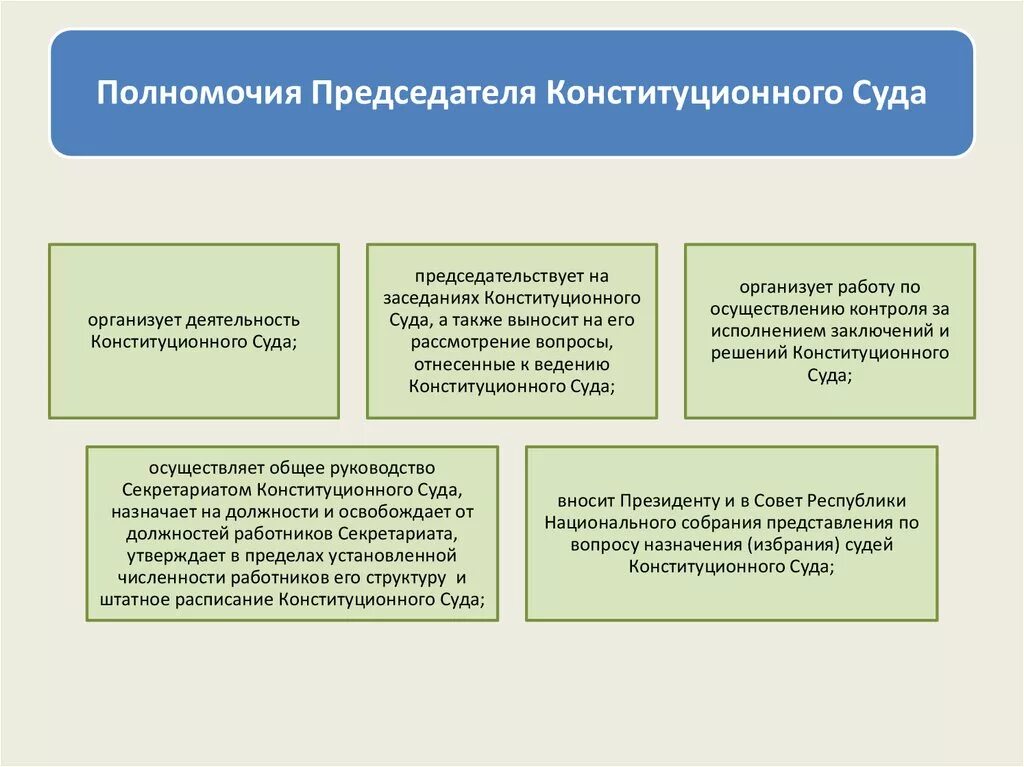 Полномочия Председателя Конституционного Суда

организует деятельность Конституционного Суда;

председательствует на заседаниях Конституционного Суда, а также выносит на его рассмотрение вопросы, отнесенные к ведению Конституционного Суда;

организует работу по осуществлению контроля за исполнением заключений и решений Конституционного Суда;

осуществляет общее руководство Секретариатом Конституционного Суда, назначает на должности и освобождает от должностей работников Секретариата, утверждает в пределах установленной численности работников его структуру и штатное расписание Конституционного Суда;

вносит Президенту и в Совет Республики Национального собрания представления по вопросу назначения (избрания) судей Конституционного Суда;